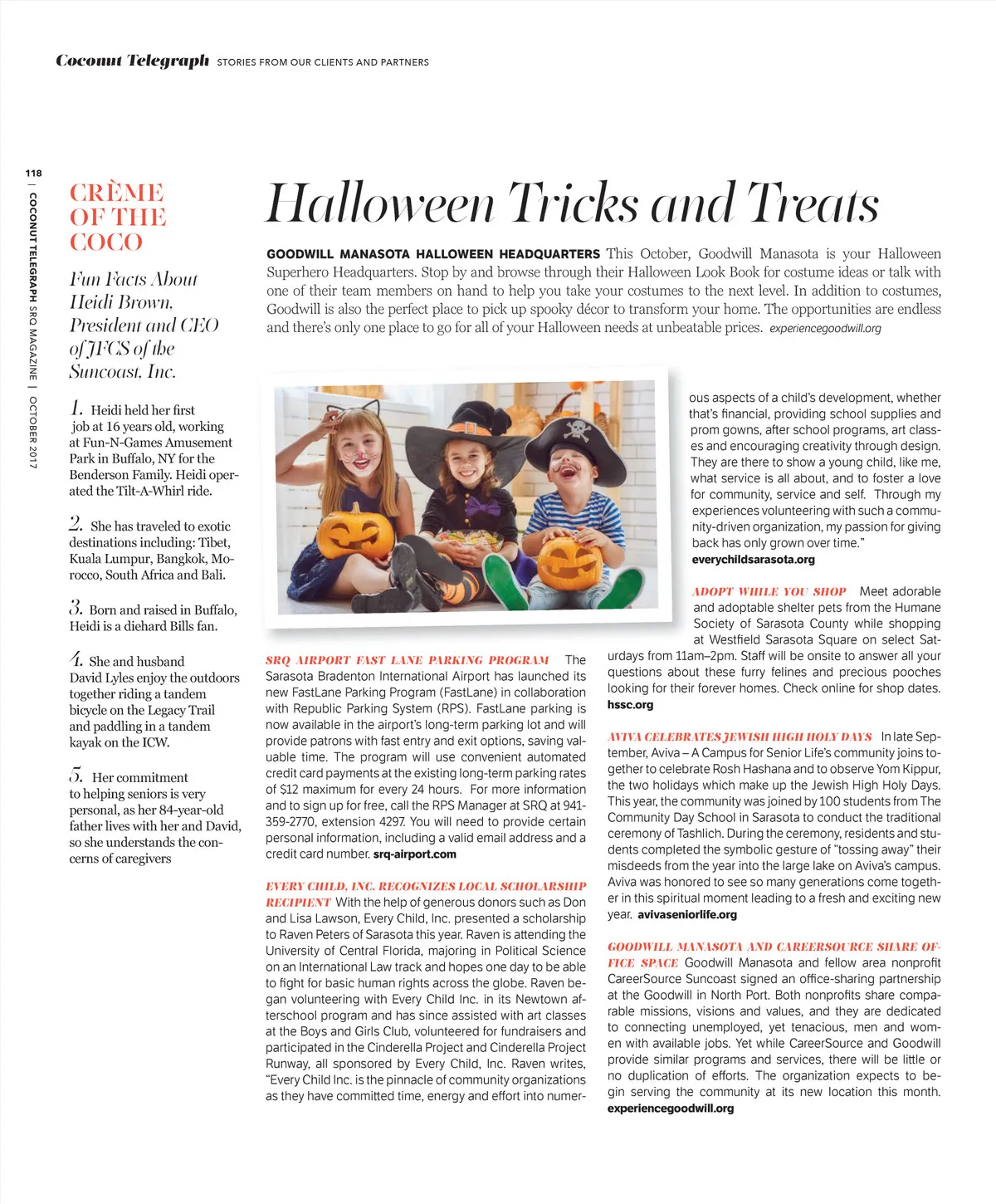 Coconut Telegraph STORIES FROM OUR CLIENTS AND PARTNERS

118 | COCONUT TELEGRAPH SRQ MAGAZINE | OCTOBER 2017

CRÈME OF THE COCO

Fun Facts About Heidi Brown, President and CEO of JFCS of the Suncoast, Inc.

1. Heidi held her first job at 16 years old, working at Fun-N-Games Amusement Park in Buffalo, NY for the Benderson Family. Heidi operated the Tilt-A-Whirl ride.

2. She has traveled to exotic destinations including: Tibet, Kuala Lumpur, Bangkok, Morocco, South Africa and Bali.

3. Born and raised in Buffalo, Heidi is a diehard Bills fan.

4. She and husband David Lyles enjoy the outdoors together riding a tandem bicycle on the Legacy Trail and paddling in a tandem kayak on the ICW.

5. Her commitment to helping seniors is very personal, as her 84-year-old father lives with her and David, so she understands the concerns of caregivers

Halloween Tricks and Treats

GOODWILL MANASOTA HALLOWEEN HEADQUARTERS This October, Goodwill Manasota is your Halloween Superhero Headquarters. Stop by and browse through their Halloween Look Book for costume ideas or talk with one of their team members on hand to help you take your costumes to the next level. In addition to costumes, Goodwill is also the perfect place to pick up spooky décor to transform your home. The opportunities are endless and there's only one place to go for all of your Halloween needs at unbeatable prices. experiencegoodwill.org

SRQ AIRPORT FAST LANE PARKING PROGRAM The Sarasota Bradenton International Airport has launched its new FastLane Parking Program (FastLane) in collaboration with Republic Parking System (RPS). FastLane parking is now available in the airport's long-term parking lot and will provide patrons with fast entry and exit options, saving valuable time. The program will use convenient automated credit card payments at the existing long-term parking rates of $12 maximum for every 24 hours. For more information and to sign up for free, call the RPS Manager at SRQ at 941-359-2770, extension 4297. You will need to provide certain personal information, including a valid email address and a credit card number. srq-airport.com

EVERY CHILD, INC. RECOGNIZES LOCAL SCHOLARSHIP RECIPIENT With the help of generous donors such as Don and Lisa Lawson, Every Child, Inc. presented a scholarship to Raven Peters of Sarasota this year. Raven is attending the University of Central Florida, majoring in Political Science on an International Law track and hopes one day to be able to fight for basic human rights across the globe. Raven began volunteering with Every Child Inc. in its Newtown afterschool program and has since assisted with art classes at the Boys and Girls Club, volunteered for fundraisers and participated in the Cinderella Project and Cinderella Project Runway, all sponsored by Every Child, Inc. Raven writes, "Every Child Inc. is the pinnacle of community organizations as they have committed time, energy and effort into numerous aspects of a child's development, whether that's financial, providing school supplies and prom gowns, after school programs, art classes and encouraging creativity through design. They are there to show a young child, like me, what service is all about, and to foster a love for community, service and self. Through my experiences volunteering with such a community-driven organization, my passion for giving back has only grown over time." everychildsarasota.org

ADOPT WHILE YOU SHOP Meet adorable and adoptable shelter pets from the Humane Society of Sarasota County while shopping at Westfield Sarasota Square on select Saturdays from 11am–2pm. Staff will be onsite to answer all your questions about these furry felines and precious pooches looking for their forever homes. Check online for shop dates. hssc.org

AVIVA CELEBRATES JEWISH HIGH HOLY DAYS In late September, Aviva – A Campus for Senior Life's community joins together to celebrate Rosh Hashana and to observe Yom Kippur, the two holidays which make up the Jewish High Holy Days. This year, the community was joined by 100 students from The Community Day School in Sarasota to conduct the traditional ceremony of Tashlich. During the ceremony, residents and students completed the symbolic gesture of "tossing away" their misdeeds from the year into the large lake on Aviva's campus. Aviva was honored to see so many generations come together in this spiritual moment leading to a fresh and exciting new year. avivaseniorlife.org

GOODWILL MANASOTA AND CAREERSOURCE SHARE OFFICE SPACE Goodwill Manasota and fellow area nonprofit CareerSource Suncoast signed an office-sharing partnership at the Goodwill in North Port. Both nonprofits share comparable missions, visions and values, and they are dedicated to connecting unemployed, yet tenacious, men and women with available jobs. Yet while CareerSource and Goodwill provide similar programs and services, there will be little or no duplication of efforts. The organization expects to begin serving the community at its new location this month. experiencegoodwill.org